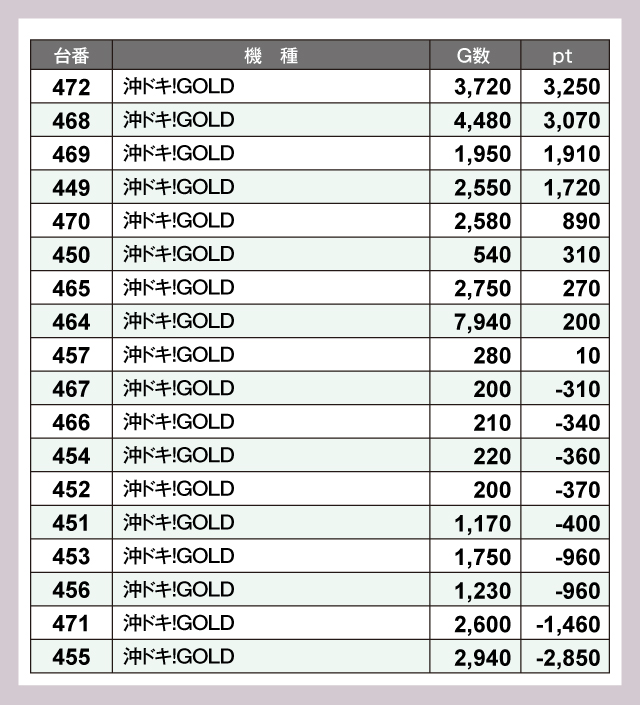 | 台番 | 機　種 | G数 | pt |
|---|---|---|---|
| 472 | 沖ドキ!GOLD | 3,720 | 3,250 |
| 468 | 沖ドキ!GOLD | 4,480 | 3,070 |
| 469 | 沖ドキ!GOLD | 1,950 | 1,910 |
| 449 | 沖ドキ!GOLD | 2,550 | 1,720 |
| 470 | 沖ドキ!GOLD | 2,580 | 890 |
| 450 | 沖ドキ!GOLD | 540 | 310 |
| 465 | 沖ドキ!GOLD | 2,750 | 270 |
| 464 | 沖ドキ!GOLD | 7,940 | 200 |
| 457 | 沖ドキ!GOLD | 280 | 10 |
| 467 | 沖ドキ!GOLD | 200 | -310 |
| 466 | 沖ドキ!GOLD | 210 | -340 |
| 454 | 沖ドキ!GOLD | 220 | -360 |
| 452 | 沖ドキ!GOLD | 200 | -370 |
| 451 | 沖ドキ!GOLD | 1,170 | -400 |
| 453 | 沖ドキ!GOLD | 1,750 | -960 |
| 456 | 沖ドキ!GOLD | 1,230 | -960 |
| 471 | 沖ドキ!GOLD | 2,600 | -1,460 |
| 455 | 沖ドキ!GOLD | 2,940 | -2,850 |